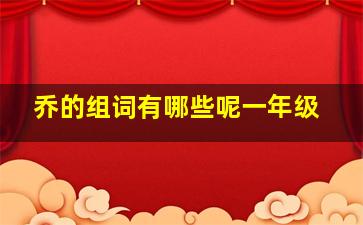 乔的组词有哪些呢一年级